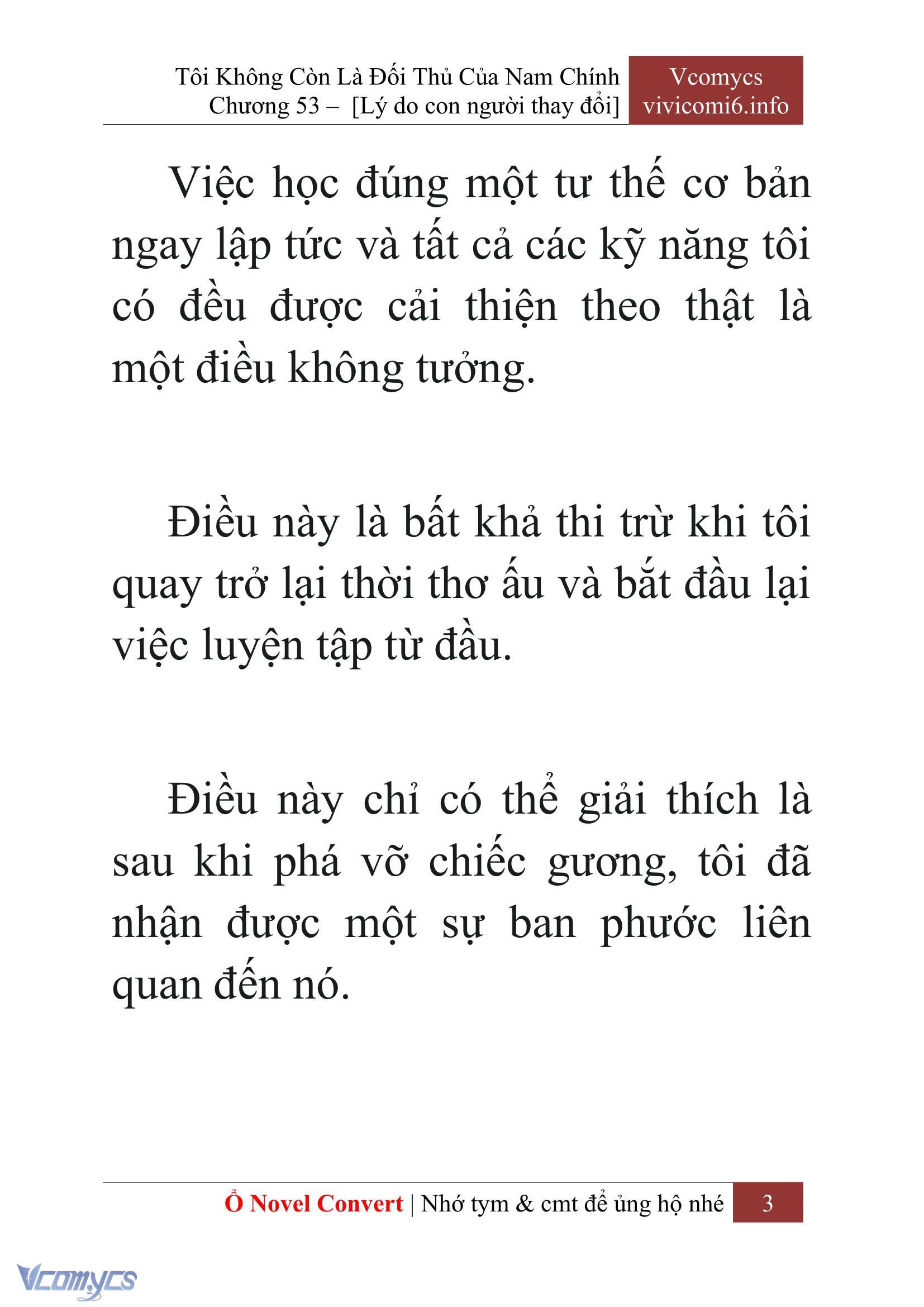 Tôi Không Còn Là Đối Thủ Của Nam Chính
Chương 53 – [Lý do con người thay đổi]

Vcomycs
vivicomi6.info

Việc học đúng một tư thế cơ bản ngay lập tức và tất cả các kỹ năng tôi có đều được cải thiện theo thật là một điều không tưởng.

Điều này là bất khả thi trừ khi tôi quay trở lại thời thơ ấu và bắt đầu lại việc luyện tập từ đầu.

Điều này chỉ có thể giải thích là sau khi phá vỡ chiếc gương, tôi đã nhận được một sự ban phước liên quan đến nó.

Ổ Novel Convert | Nhớ tym & cmt để ủng hộ nhé 3

Vcomycs